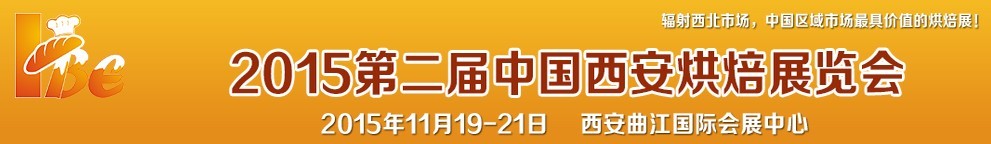 ibe

辐射西北市场，中国区域市场最具价值的烘焙展！

2015第二届中国西安烘焙展览会

2015年11月19-21日　西安曲江国际会展中心